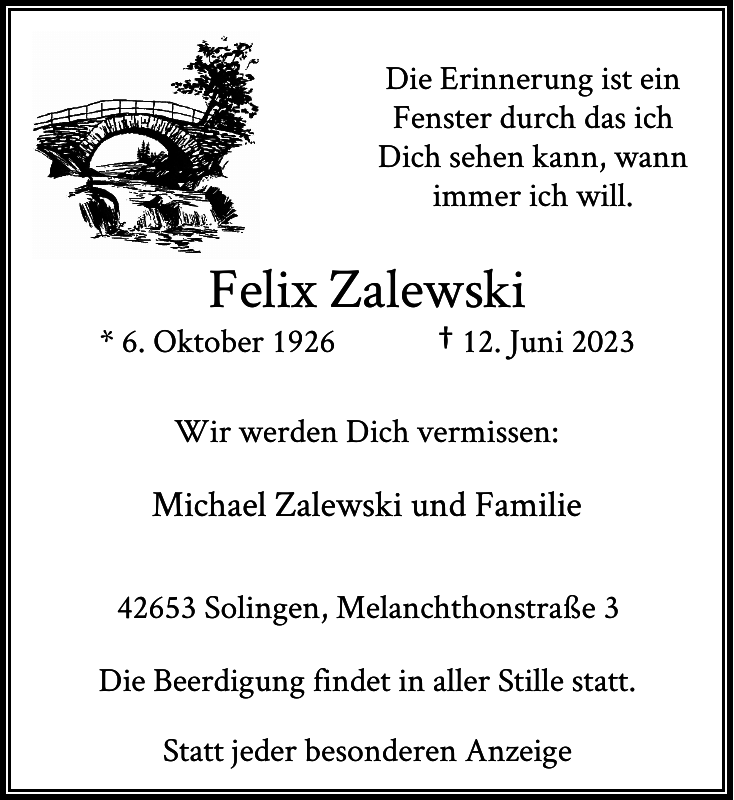 Die Erinnerung ist ein Fenster durch das ich Dich sehen kann, wann immer ich will.

Felix Zalewski

* 6. Oktober 1926 † 12. Juni 2023

Wir werden Dich vermissen:

Michael Zalewski und Familie

42653 Solingen, Melanchthonstraße 3

Die Beerdigung findet in aller Stille statt.

Statt jeder besonderen Anzeige